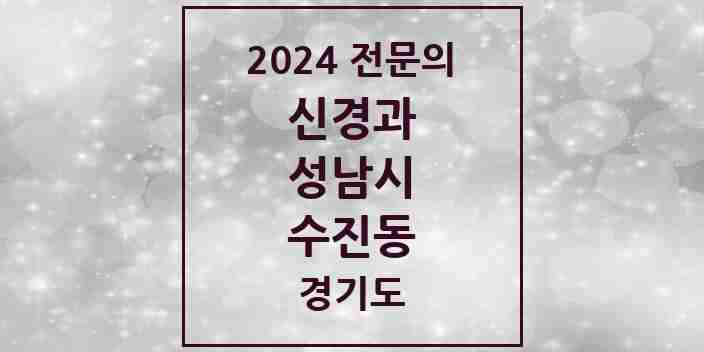 2024 전문의

신경과

성남시

수진동

경기도